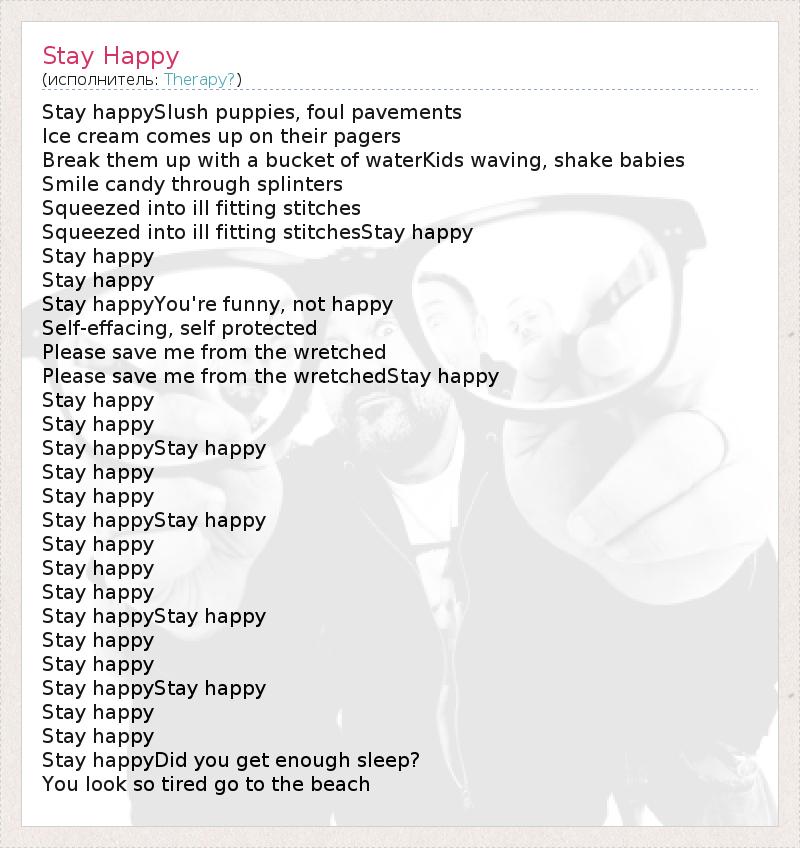 Stay Happy
(исполнитель: Therapy?)

Stay happySlush puppies, foul pavements
Ice cream comes up on their pagers
Break them up with a bucket of waterKids waving, shake babies
Smile candy through splinters
Squeezed into ill fitting stitches
Squeezed into ill fitting stitchesStay happy
Stay happy
Stay happy
Stay happyYou're funny, not happy
Self-effacing, self protected
Please save me from the wretched
Please save me from the wretchedStay happy
Stay happy
Stay happy
Stay happyStay happy
Stay happy
Stay happy
Stay happyStay happy
Stay happy
Stay happy
Stay happy
Stay happyStay happy
Stay happy
Stay happy
Stay happyStay happy
Stay happy
Stay happy
Stay happyDid you get enough sleep?
You look so tired go to the beach